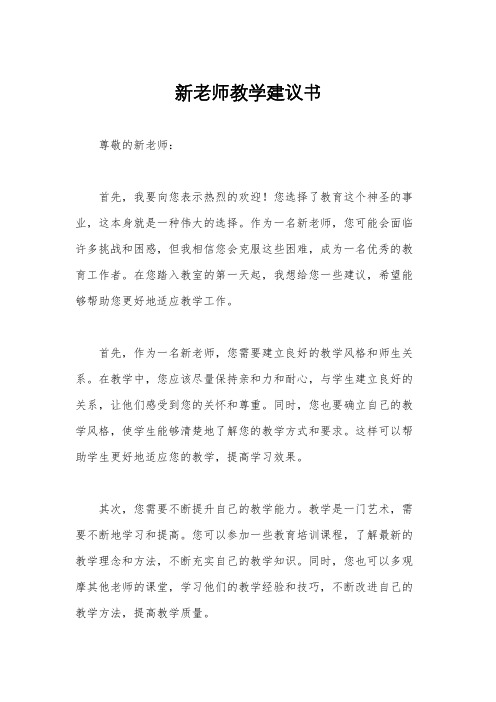 新老师教学建议书

尊敬的新老师：

首先，我要向您表示热烈的欢迎！您选择了教育这个神圣的事业，这本身就是一种伟大的选择。作为一名新老师，您可能会面临许多挑战和困惑，但我相信您会克服这些困难，成为一名优秀的教育工作者。在您踏入教室的第一天起，我想给您一些建议，希望能够帮助您更好地适应教学工作。

首先，作为一名新老师，您需要建立良好的教学风格和师生关系。在教学中，您应该尽量保持亲和力和耐心，与学生建立良好的关系，让他们感受到您的关怀和尊重。同时，您也要确立自己的教学风格，使学生能够清楚地了解您的教学方式和要求。这样可以帮助学生更好地适应您的教学，提高学习效果。

其次，您需要不断提升自己的教学能力。教学是一门艺术，需要不断地学习和提高。您可以参加一些教育培训课程，了解最新的教学理念和方法，不断充实自己的教学知识。同时，您也可以多观摩其他老师的课堂，学习他们的教学经验和技巧，不断改进自己的教学方法，提高教学质量。